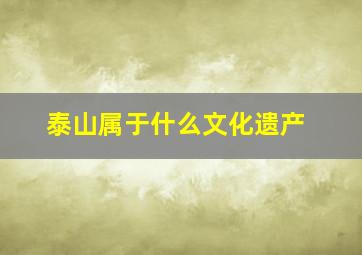 泰山属于什么文化遗产